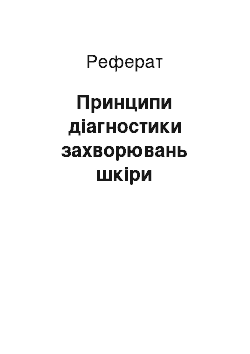 Реферат

Принципи діагностики захворювань шкіри